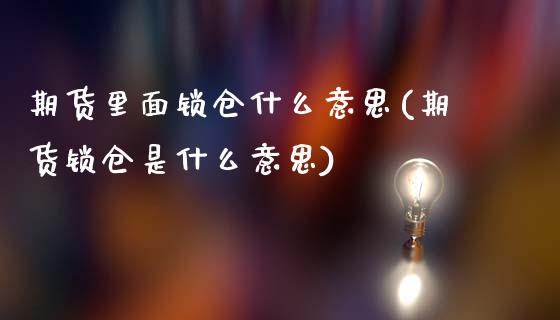 期货里面锁仓什么意思(期货锁仓是什么意思)